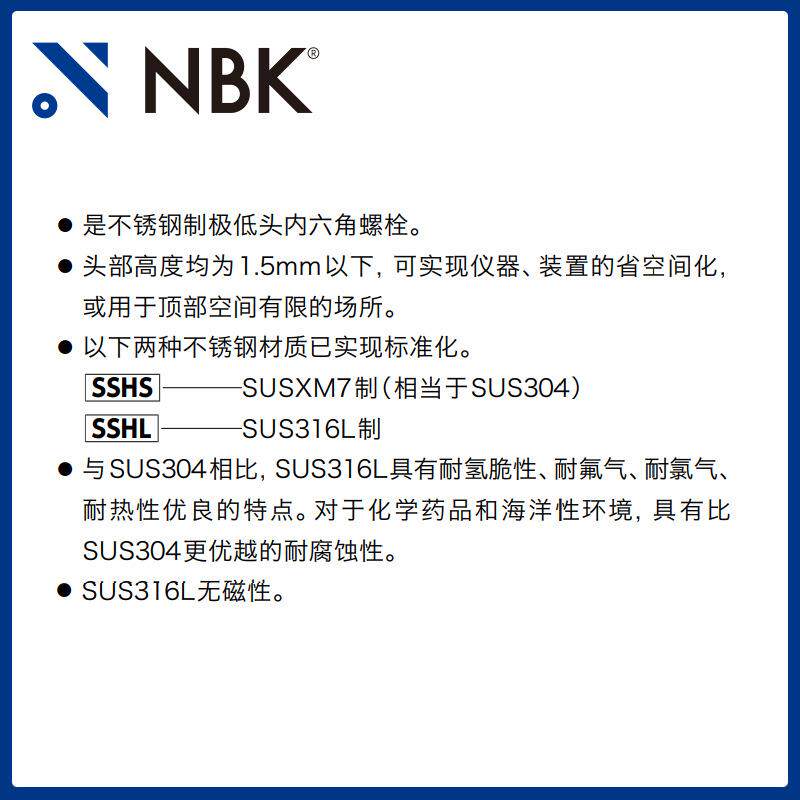 NBK®

• 是不锈钢制极低头内六角螺栓。

• 头部高度均为1.5mm以下，可实现仪器、装置的省空间化，或用于顶部空间有限的场所。

• 以下两种不锈钢材质已实现标准化。

SSHS———SUSXM7制（相当于SUS304）

SSHL———SUS316L制

• 与SUS304相比，SUS316L具有耐氢脆性、耐氟气、耐氯气、耐热性优良的特点。对于化学药品和海洋性环境，具有比SUS304更优越的耐腐蚀性。

• SUS316L无磁性。